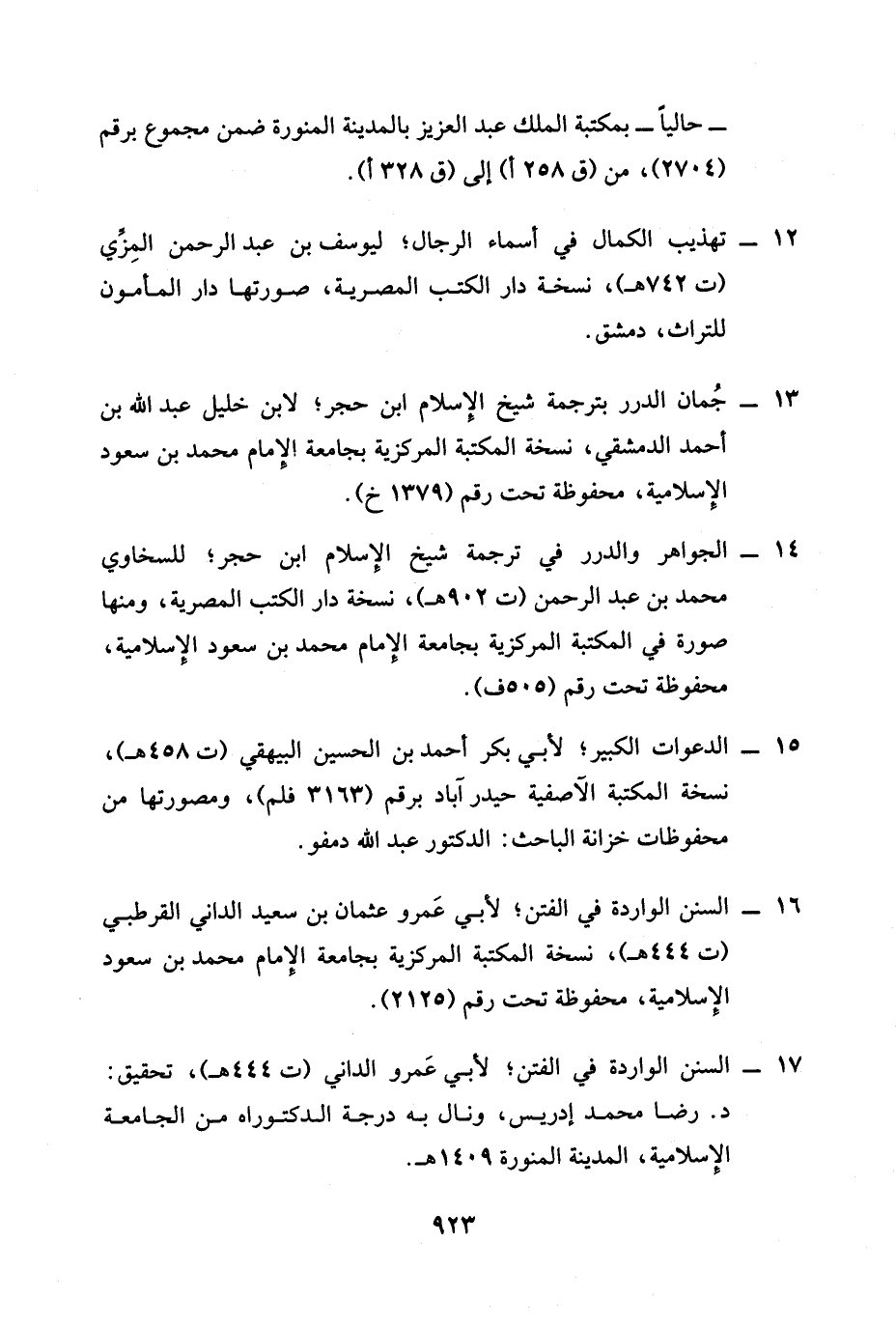 ـ حالياً ـ بمكتبة الملك عبد العزيز بالمدينة المنورة ضمن مجموع برقم (٢٧٠٤)، من (ق ٢٥٨ أ) إلى (ق ٣٢٨ أ).

١٢ ـ تهذيب الكمال في أسماء الرجال؛ ليوسف بن عبد الرحمن المِزِّي (ت ٧٤٢هـ)، نسخة دار الكتب المصرية، صورتها دار المأمون للتراث، دمشق.

١٣ ـ جُمان الدرر بترجمة شيخ الإسلام ابن حجر؛ لابن خليل عبد الله بن أحمد الدمشقي، نسخة المكتبة المركزية بجامعة الإمام محمد بن سعود الإسلامية، محفوظة تحت رقم (١٣٧٩ خ).

١٤ ـ الجواهر والدرر في ترجمة شيخ الإسلام ابن حجر؛ للسخاوي محمد بن عبد الرحمن (ت ٩٠٢هـ)، نسخة دار الكتب المصرية، ومنها صورة في المكتبة المركزية بجامعة الإمام محمد بن سعود الإسلامية، محفوظة تحت رقم (٥٠٥ف).

١٥ ـ الدعوات الكبير؛ لأبي بكر أحمد بن الحسين البيهقي (ت ٤٥٨هـ)، نسخة المكتبة الآصفية حيدر آباد برقم (٣١٦٣ فلم)، ومصورتها من محفوظات خزانة الباحث: الدكتور عبد الله دمفو.

١٦ ـ السنن الواردة في الفتن؛ لأبي عَمرو عثمان بن سعيد الداني القرطبي (ت ٤٤٤هـ)، نسخة المكتبة المركزية بجامعة الإمام محمد بن سعود الإسلامية، محفوظة تحت رقم (٢١٢٥).

١٧ ـ السنن الواردة في الفتن؛ لأبي عَمرو الداني (ت ٤٤٤هـ)، تحقيق: د. رضا محمد إدريس، ونال به درجة الدكتوراه من الجامعة الإسلامية، المدينة المنورة ١٤٠٩هـ.

٩٢٣